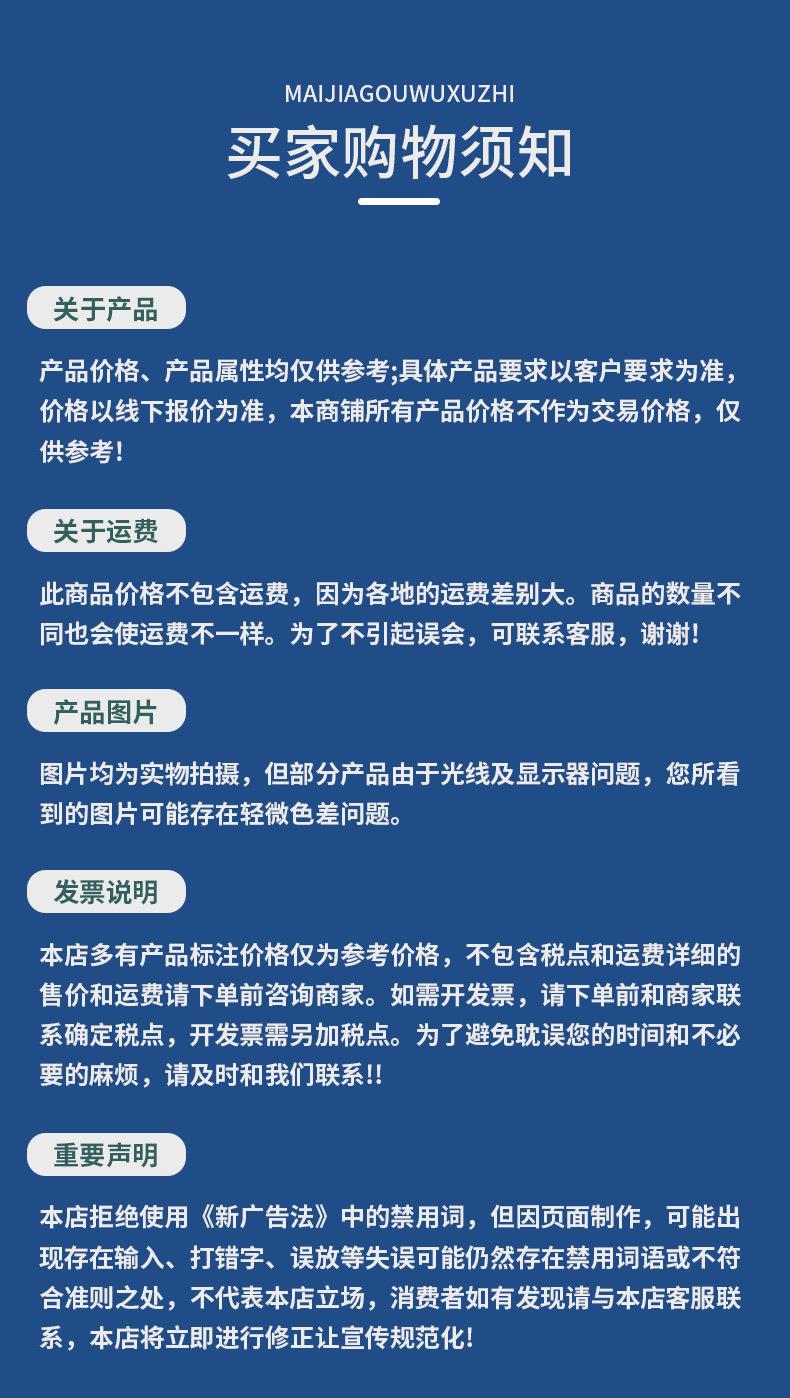 MAIJIAGOUWUXUZHI

买家购物须知

关于产品

产品价格、产品属性均仅供参考;具体产品要求以客户要求为准，价格以线下报价为准，本商铺所有产品价格不作为交易价格，仅供参考!

关于运费

此商品价格不包含运费，因为各地的运费差别大。商品的数量不同也会使运费不一样。为了不引起误会，可联系客服，谢谢!

产品图片

图片均为实物拍摄，但部分产品由于光线及显示器问题，您所看到的图片可能存在轻微色差问题。

发票说明

本店多有产品标注价格仅为参考价格，不包含税点和运费详细的售价和运费请下单前咨询商家。如需开发票，请下单前和商家联系确定税点，开发票需另加税点。为了避免耽误您的时间和不必要的麻烦，请及时和我们联系!!

重要声明

本店拒绝使用《新广告法》中的禁用词，但因页面制作，可能出现存在输入、打错字、误放等失误可能仍然存在禁用词语或不符合准则之处，不代表本店立场，消费者如有发现请与本店客服联系，本店将立即进行修正让宣传规范化!